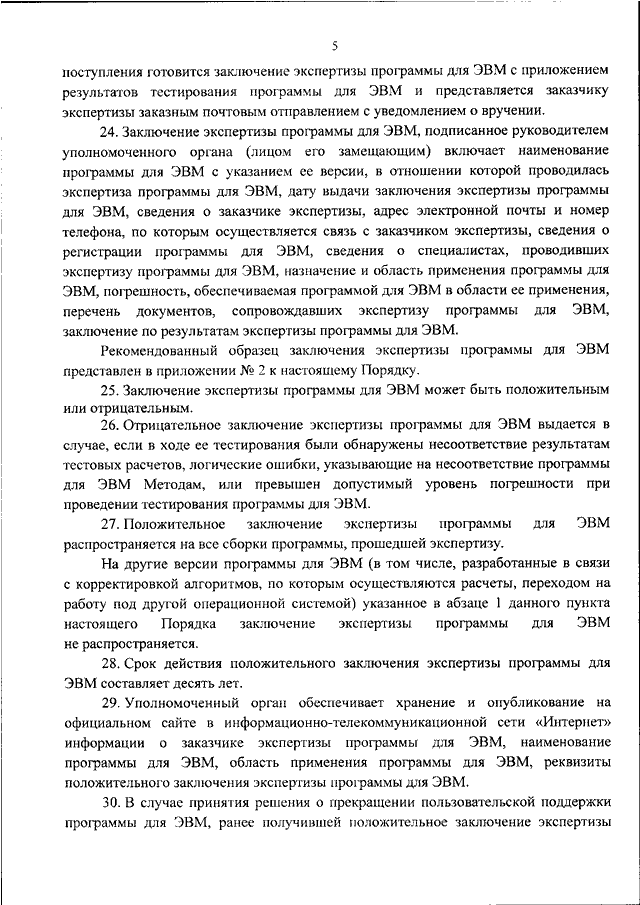 5

поступления готовится заключение экспертизы программы для ЭВМ с приложением результатов тестирования программы для ЭВМ и представляется заказчику экспертизы заказным почтовым отправлением с уведомлением о вручении.

24. Заключение экспертизы программы для ЭВМ, подписанное руководителем уполномоченного органа (лицом его замещающим) включает наименование программы для ЭВМ с указанием ее версии, в отношении которой проводилась экспертиза программы для ЭВМ, дату выдачи заключения экспертизы программы для ЭВМ, сведения о заказчике экспертизы, адрес электронной почты и номер телефона, по которым осуществляется связь с заказчиком экспертизы, сведения о регистрации программы для ЭВМ, сведения о специалистах, проводивших экспертизу программы для ЭВМ, назначение и область применения программы для ЭВМ, погрешность, обеспечиваемая программой для ЭВМ в области ее применения, перечень документов, сопровождавших экспертизу программы для ЭВМ, заключение по результатам экспертизы программы для ЭВМ.

Рекомендованный образец заключения экспертизы программы для ЭВМ представлен в приложении № 2 к настоящему Порядку.

25. Заключение экспертизы программы для ЭВМ может быть положительным или отрицательным.

26. Отрицательное заключение экспертизы программы для ЭВМ выдается в случае, если в ходе ее тестирования были обнаружены несоответствие результатам тестовых расчетов, логические ошибки, указывающие на несоответствие программы для ЭВМ Методам, или превышен допустимый уровень погрешности при проведении тестирования программы для ЭВМ.

27. Положительное заключение экспертизы программы для ЭВМ распространяется на все сборки программы, прошедшей экспертизу.

На другие версии программы для ЭВМ (в том числе, разработанные в связи с корректировкой алгоритмов, по которым осуществляются расчеты, переходом на работу под другой операционной системой) указанное в абзаце 1 данного пункта настоящего Порядка заключение экспертизы программы для ЭВМ не распространяется.

28. Срок действия положительного заключения экспертизы программы для ЭВМ составляет десять лет.

29. Уполномоченный орган обеспечивает хранение и опубликование на официальном сайте в информационно-телекоммуникационной сети «Интернет» информации о заказчике экспертизы программы для ЭВМ, наименование программы для ЭВМ, область применения программы для ЭВМ, реквизиты положительного заключения экспертизы программы для ЭВМ.

30. В случае принятия решения о прекращении пользовательской поддержки программы для ЭВМ, ранее получившей положительное заключение экспертизы